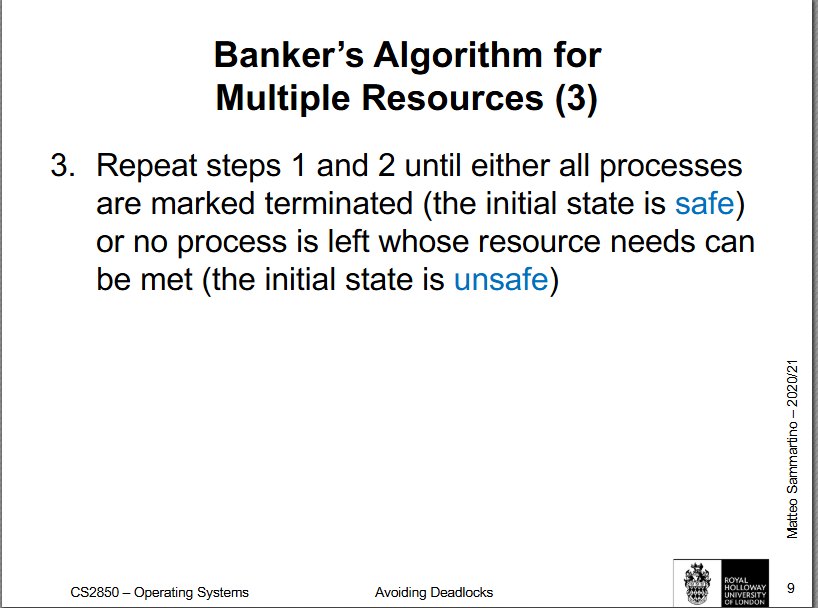 Banker's Algorithm for Multiple Resources (3)

3. Repeat steps 1 and 2 until either all processes are marked terminated (the initial state is safe) or no process is left whose resource needs can be met (the initial state is unsafe)

Matteo Sammartino – 2020/21

CS2850 – Operating Systems

Avoiding Deadlocks

ROYAL HOLLOWAY UNIVERSITY OF LONDON

9